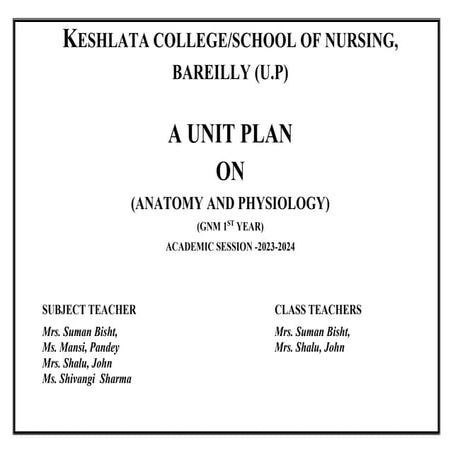 KESHLATA COLLEGE/SCHOOL OF NURSING, BAREILLY (U.P)

A UNIT PLAN

ON

(ANATOMY AND PHYSIOLOGY)

(GNM 1$^{ST}$ YEAR)

ACADEMIC SESSION -2023-2024

SUBJECT TEACHER

Mrs. Suman Bisht,
Ms. Mansi, Pandey
Mrs. Shalu, John
Ms. Shivangi Sharma

CLASS TEACHERS

Mrs. Suman Bisht,
Mrs. Shalu, John